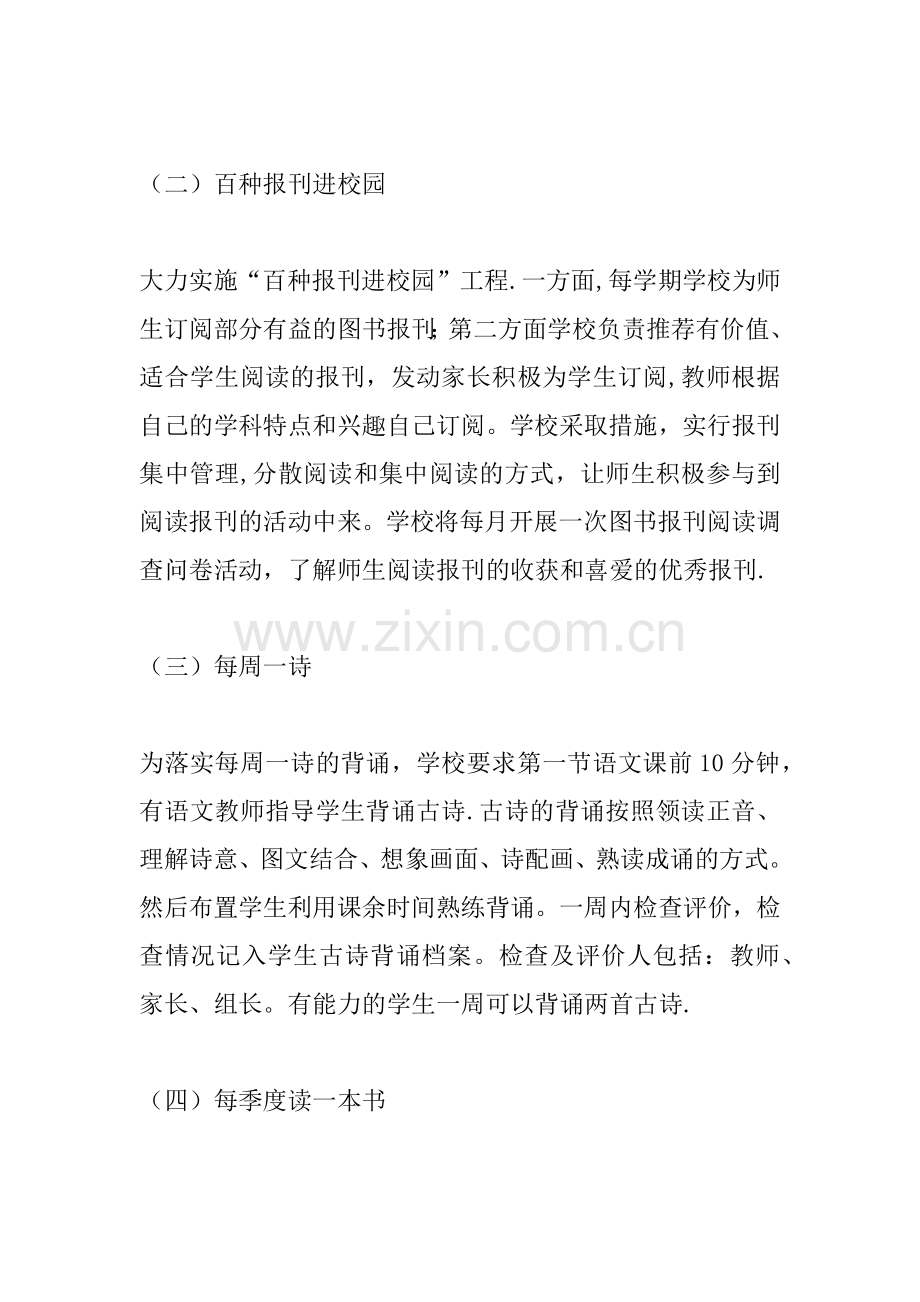 （二）百种报刊进校园

大力实施“百种报刊进校园”工程.一方面,每学期学校为师生订阅部分有益的图书报刊;第二方面学校负责推荐有价值、适合学生阅读的报刊，发动家长积极为学生订阅,教师根据自己的学科特点和兴趣自己订阅。学校采取措施，实行报刊集中管理,分散阅读和集中阅读的方式，让师生积极参与到阅读报刊的活动中来。学校将每月开展一次图书报刊阅读调查问卷活动，了解师生阅读报刊的收获和喜爱的优秀报刊.

（三）每周一诗

为落实每周一诗的背诵，学校要求第一节语文课前10分钟，有语文教师指导学生背诵古诗.古诗的背诵按照领读正音、理解诗意、图文结合、想象画面、诗配画、熟读成诵的方式。然后布置学生利用课余时间熟练背诵。一周内检查评价，检查情况记入学生古诗背诵档案。检查及评价人包括：教师、家长、组长。有能力的学生一周可以背诵两首古诗.

（四）每季度读一本书

www.zixin.com.cn